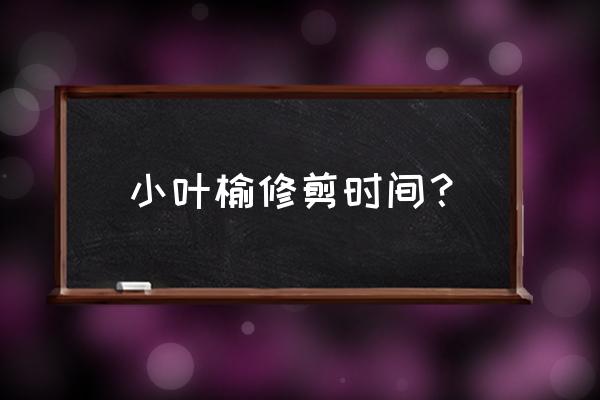 小叶榆修剪时间？